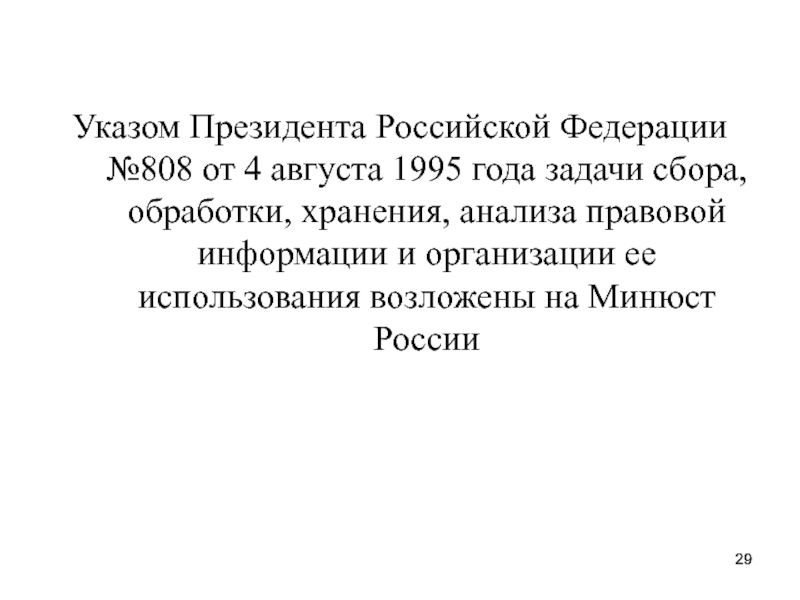 Указом Президента Российской Федерации №808 от 4 августа 1995 года задачи сбора, обработки, хранения, анализа правовой информации и организации ее использования возложены на Минюст России

29